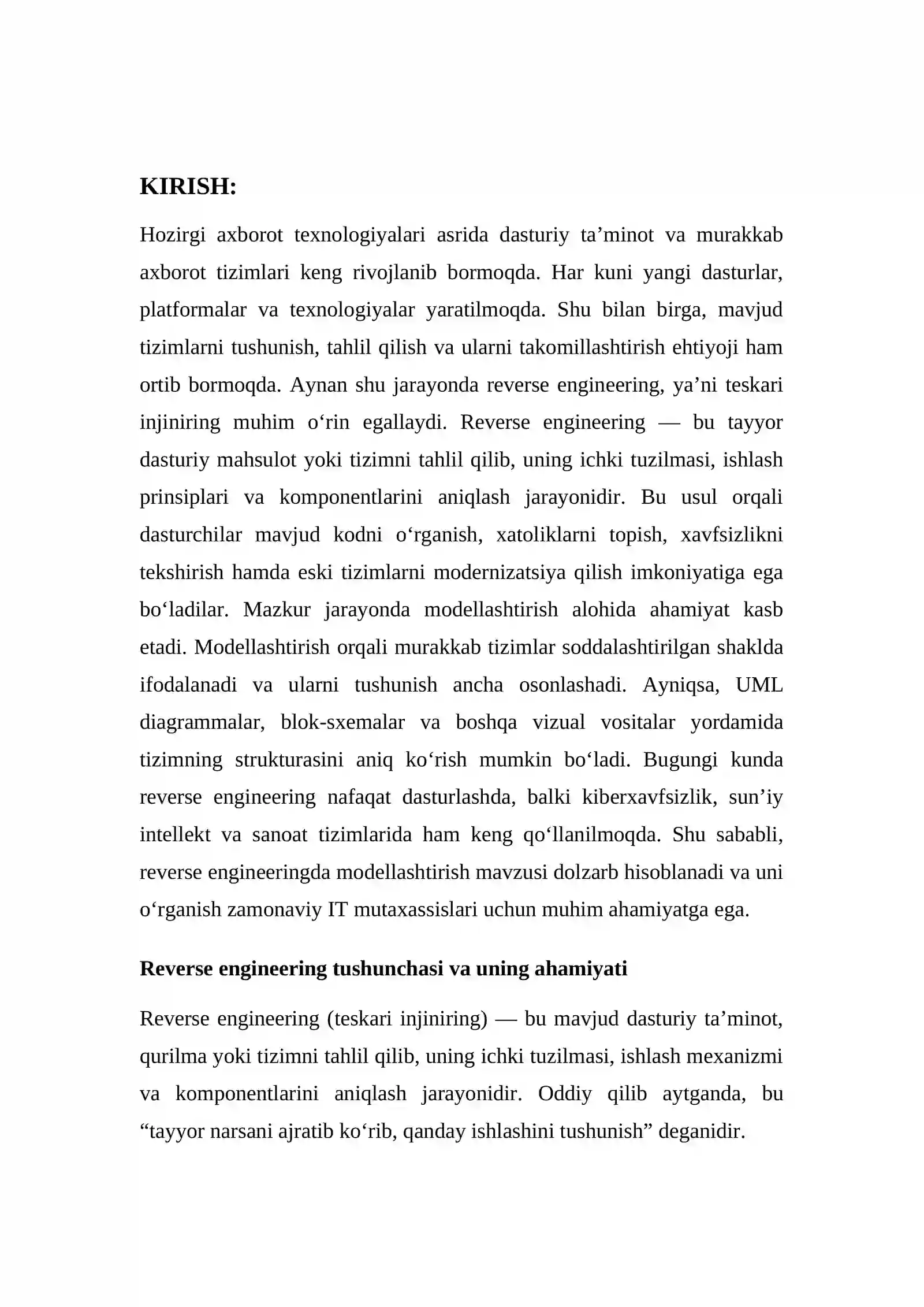 KIRISH:

Hozirgi axborot texnologiyalari asrida dasturiy ta'minot va murakkab axborot tizimlari keng rivojlanib bormoqda. Har kuni yangi dasturlar, platformalar va texnologiyalar yaratilmoqda. Shu bilan birga, mavjud tizimlarni tushunish, tahlil qilish va ularni takomillashtirish ehtiyoji ham ortib bormoqda. Aynan shu jarayonda reverse engineering, ya'ni teskari injiniring muhim o'rin egallaydi. Reverse engineering — bu tayyor dasturiy mahsulot yoki tizimni tahlil qilib, uning ichki tuzilmasi, ishlash prinsiplari va komponentlarini aniqlash jarayonidir. Bu usul orqali dasturchilar mavjud kodni o'rganish, xatoliklarni topish, xavfsizlikni tekshirish hamda eski tizimlarni modernizatsiya qilish imkoniyatiga ega bo'ladilar. Mazkur jarayonda modellashtirish alohida ahamiyat kasb etadi. Modellashtirish orqali murakkab tizimlar soddalashtirilgan shaklda ifodalanadi va ularni tushunish ancha osonlashadi. Ayniqsa, UML diagrammalar, blok-sxemalar va boshqa vizual vositalar yordamida tizimning strukturasini aniq ko'rish mumkin bo'ladi. Bugungi kunda reverse engineering nafaqat dasturlashda, balki kiberxavfsizlik, sun'iy intellekt va sanoat tizimlarida ham keng qo'llanilmoqda. Shu sababli, reverse engineeringda modellashtirish mavzusi dolzarb hisoblanadi va uni o'rganish zamonaviy IT mutaxassislari uchun muhim ahamiyatga ega.

Reverse engineering tushunchasi va uning ahamiyati

Reverse engineering (teskari injiniring) — bu mavjud dasturiy ta'minot, qurilma yoki tizimni tahlil qilib, uning ichki tuzilmasi, ishlash mexanizmi va komponentlarini aniqlash jarayonidir. Oddiy qilib aytganda, bu "tayyor narsani ajratib ko'rib, qanday ishlashini tushunish" deganidir.